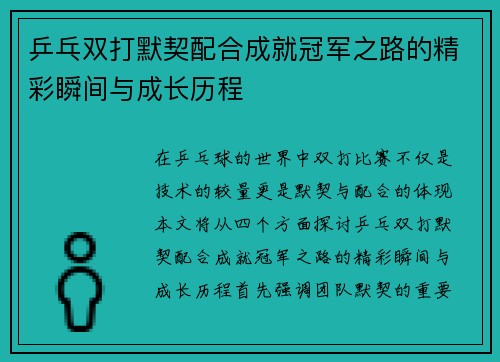 乒乓双打默契配合成就冠军之路的精彩瞬间与成长历程

在乒乓球的世界中双打比赛不仅是技术的较量更是默契与配合的体现本文将从四个方面探讨乒乓双打默契配合成就冠军之路的精彩瞬间与成长历程首先强调团队默契的重要